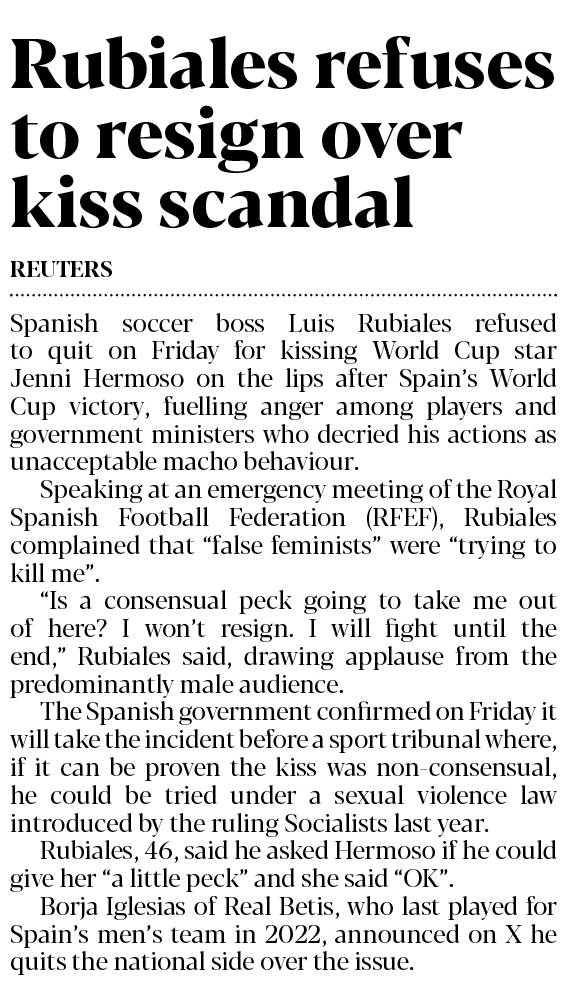 Rubiales refuses to resign over kiss scandal

REUTERS

Spanish soccer boss Luis Rubiales refused to quit on Friday for kissing World Cup star Jenni Hermoso on the lips after Spain's World Cup victory, fuelling anger among players and government ministers who decried his actions as unacceptable macho behaviour.

Speaking at an emergency meeting of the Royal Spanish Football Federation (RFEF), Rubiales complained that "false feminists" were "trying to kill me".

"Is a consensual peck going to take me out of here? I won't resign. I will fight until the end," Rubiales said, drawing applause from the predominantly male audience.

The Spanish government confirmed on Friday it will take the incident before a sport tribunal where, if it can be proven the kiss was non-consensual, he could be tried under a sexual violence law introduced by the ruling Socialists last year.

Rubiales, 46, said he asked Hermoso if he could give her "a little peck" and she said "OK".

Borja Iglesias of Real Betis, who last played for Spain's men's team in 2022, announced on X he quits the national side over the issue.